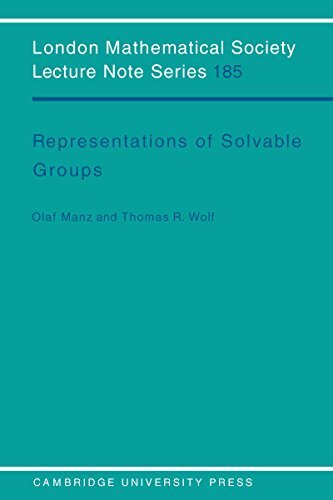 London Mathematical Society
Lecture Note Series 185

Representations of Solvable Groups

Olaf Manz and Thomas R. Wolf

CAMBRIDGE UNIVERSITY PRESS